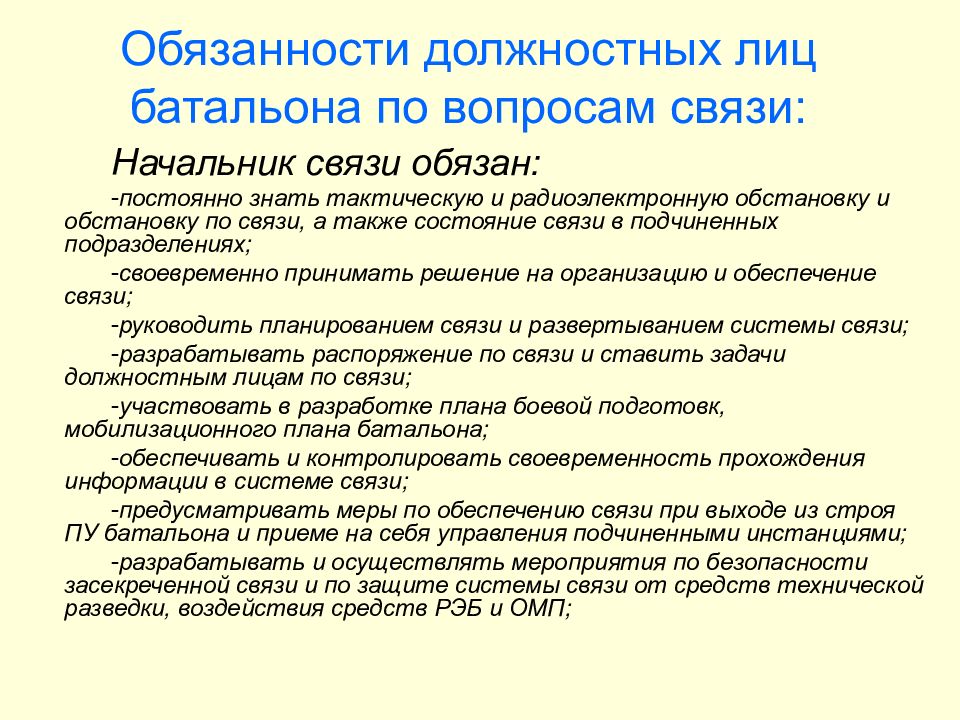 Обязанности должностных лиц батальона по вопросам связи:

Начальник связи обязан:

-постоянно знать тактическую и радиоэлектронную обстановку и обстановку по связи, а также состояние связи в подчиненных подразделениях;

-своевременно принимать решение на организацию и обеспечение связи;

-руководить планированием связи и развертыванием системы связи;

-разрабатывать распоряжение по связи и ставить задачи должностным лицам по связи;

-участвовать в разработке плана боевой подготовк, мобилизационного плана батальона;

-обеспечивать и контролировать своевременность прохождения информации в системе связи;

-предусматривать меры по обеспечению связи при выходе из строя ПУ батальона и приеме на себя управления подчиненными инстанциями;

-разрабатывать и осуществлять мероприятия по безопасности засекреченной связи и по защите системы связи от средств технической разведки, воздействия средств РЭБ и ОМП;